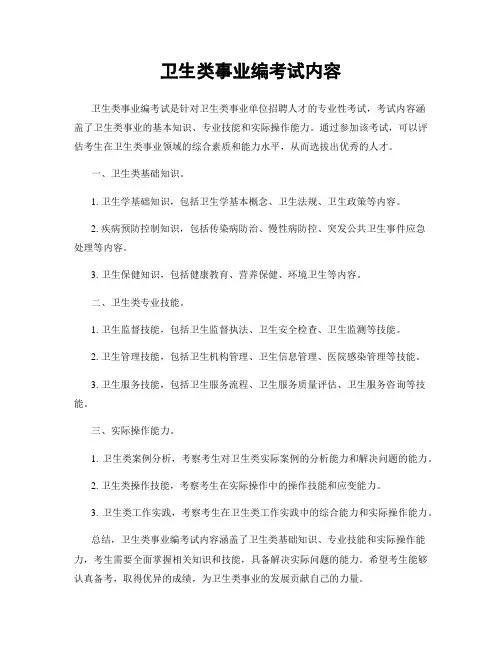 卫生类事业编考试内容

卫生类事业编考试是针对卫生类事业单位招聘人才的专业性考试，考试内容涵盖了卫生类事业的基本知识、专业技能和实际操作能力。通过参加该考试，可以评估考生在卫生类事业领域的综合素质和能力水平，从而选拔出优秀的人才。

一、卫生类基础知识。

1. 卫生学基础知识，包括卫生学基本概念、卫生法规、卫生政策等内容。

2. 疾病预防控制知识，包括传染病防治、慢性病防控、突发公共卫生事件应急处理等内容。

3. 卫生保健知识，包括健康教育、营养保健、环境卫生等内容。

二、卫生类专业技能。

1. 卫生监督技能，包括卫生监督执法、卫生安全检查、卫生监测等技能。

2. 卫生管理技能，包括卫生机构管理、卫生信息管理、医院感染管理等技能。

3. 卫生服务技能，包括卫生服务流程、卫生服务质量评估、卫生服务咨询等技能。

三、实际操作能力。

1. 卫生类案例分析，考察考生对卫生类实际案例的分析能力和解决问题的能力。

2. 卫生类操作技能，考察考生在实际操作中的操作技能和应变能力。

3. 卫生类工作实践，考察考生在卫生类工作实践中的综合能力和实际操作能力。

总结，卫生类事业编考试内容涵盖了卫生类基础知识、专业技能和实际操作能力，考生需要全面掌握相关知识和技能，具备解决实际问题的能力。希望考生能够认真备考，取得优异的成绩，为卫生类事业的发展贡献自己的力量。